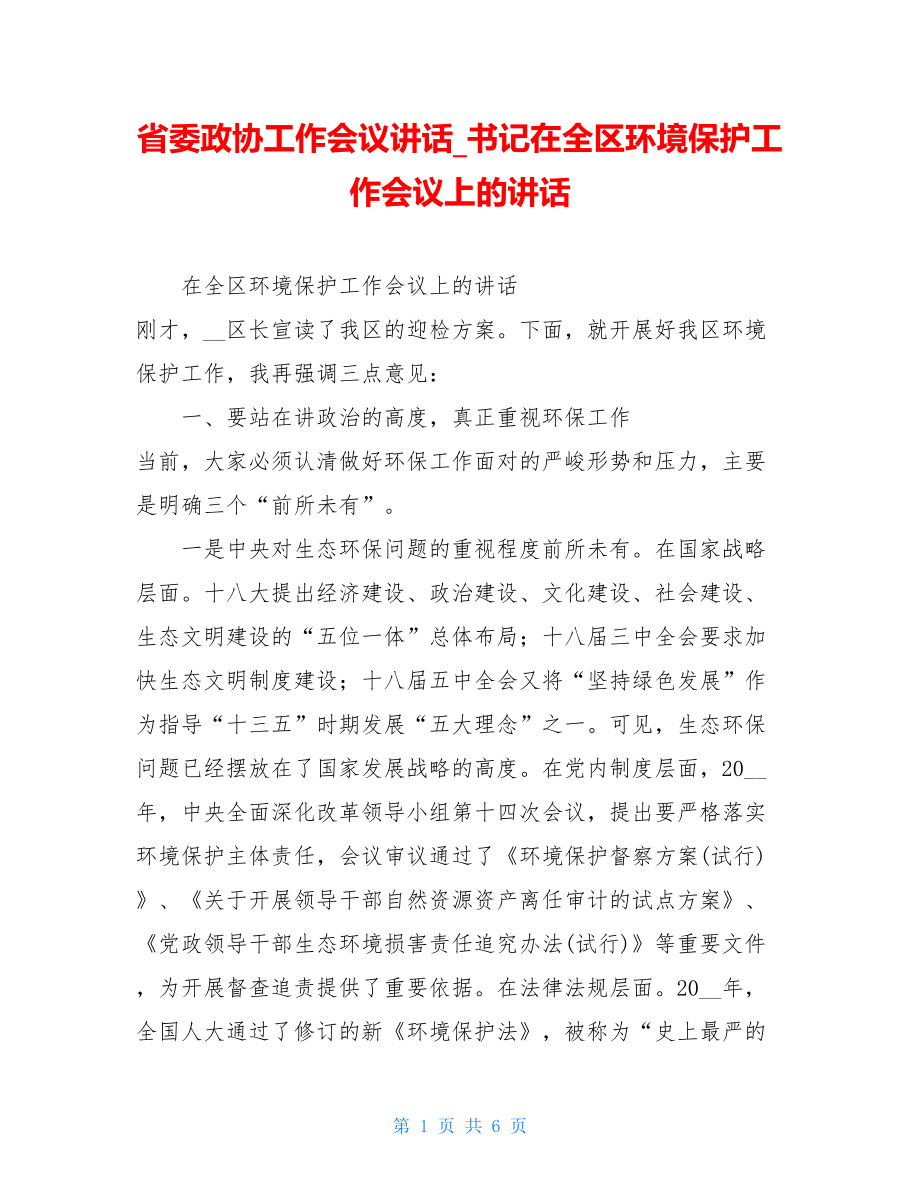 省委政协工作会议讲话_书记在全区环境保护工作会议上的讲话

在全区环境保护工作会议上的讲话

刚才，__区长宣读了我区的迎检方案。下面，就开展好我区环境保护工作，我再强调三点意见：

一、要站在讲政治的高度，真正重视环保工作

当前，大家必须认清做好环保工作面对的严峻形势和压力，主要是明确三个“前所未有”。

一是中央对生态环保问题的重视程度前所未有。在国家战略层面。十八大提出经济建设、政治建设、文化建设、社会建设、生态文明建设的“五位一体”总体布局；十八届三中全会要求加快生态文明制度建设；十八届五中全会又将“坚持绿色发展”作为指导“十三五”时期发展“五大理念”之一。可见，生态环保问题已经摆放在了国家发展战略的高度。在党内制度层面，20__年，中央全面深化改革领导小组第十四次会议，提出要严格落实环境保护主体责任，会议审议通过了《环境保护督察方案(试行)》、《关于开展领导干部自然资源资产离任审计的试点方案》、《党政领导干部生态环境损害责任追究办法(试行)》等重要文件，为开展督查追责提供了重要依据。在法律法规层面。20__年，全国人大通过了修订的新《环境保护法》，被称为“史上最严的

第 1 页 共 6 页